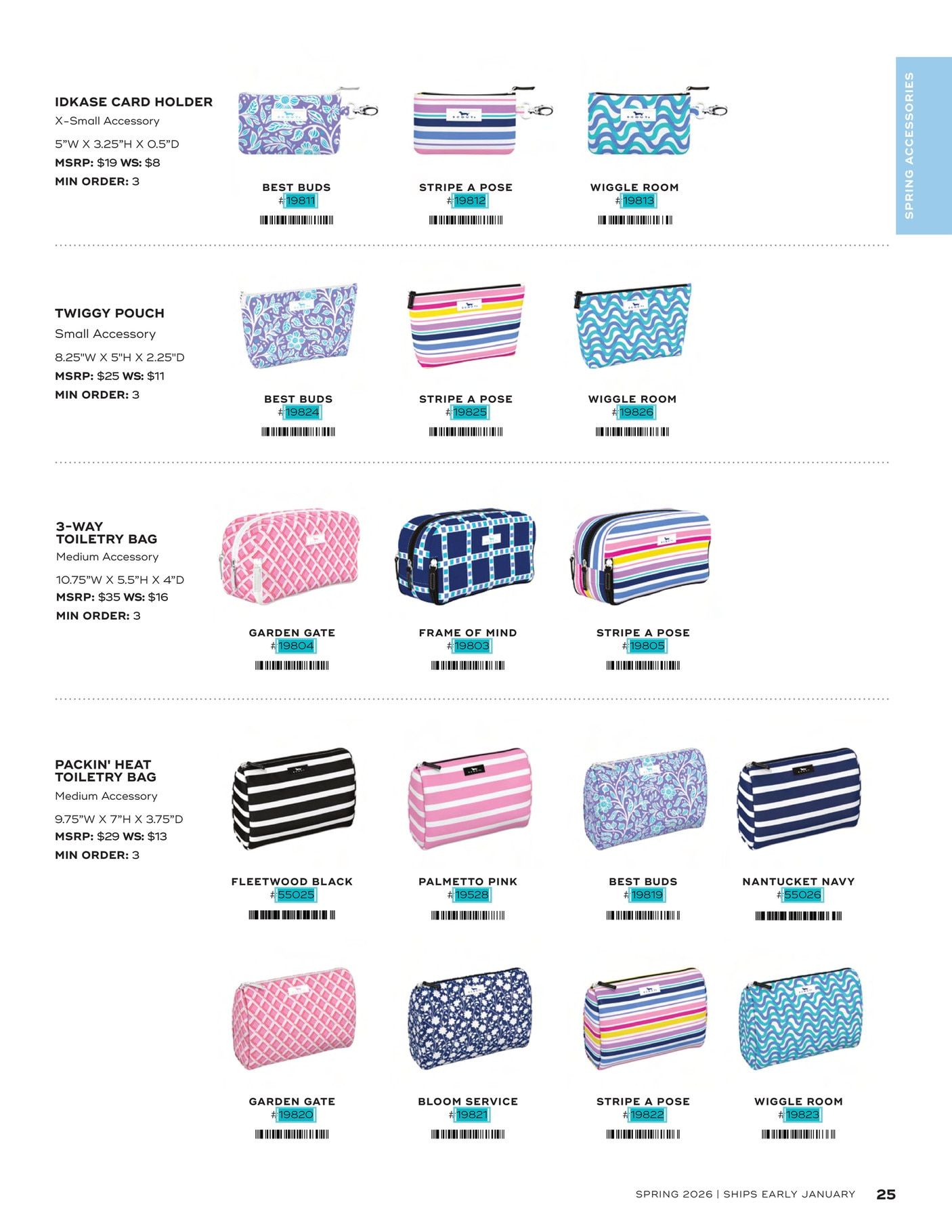 SPRING ACCESSORIES

IDKASE CARD HOLDER
X-Small Accessory
5"W X 3.25"H X 0.5"D
MSRP: $19 WS: $8
MIN ORDER: 3

BEST BUDS
#19811

STRIPE A POSE
#19812

WIGGLE ROOM
#19813

TWIGGY POUCH
Small Accessory
8.25"W X 5"H X 2.25"D
MSRP: $25 WS: $11
MIN ORDER: 3

BEST BUDS
#19824

STRIPE A POSE
#19825

WIGGLE ROOM
#19826

3-WAY TOILETRY BAG
Medium Accessory
10.75"W X 5.5"H X 4"D
MSRP: $35 WS: $16
MIN ORDER: 3

GARDEN GATE
#19804

FRAME OF MIND
#19803

STRIPE A POSE
#19805

PACKIN' HEAT TOILETRY BAG
Medium Accessory
9.75"W X 7"H X 3.75"D
MSRP: $29 WS: $13
MIN ORDER: 3

FLEETWOOD BLACK
#55025

PALMETTO PINK
#19528

BEST BUDS
#19819

NANTUCKET NAVY
#55026

GARDEN GATE
#19820

BLOOM SERVICE
#19821

STRIPE A POSE
#19822

WIGGLE ROOM
#19823

SPRING 2026 | SHIPS EARLY JANUARY 25